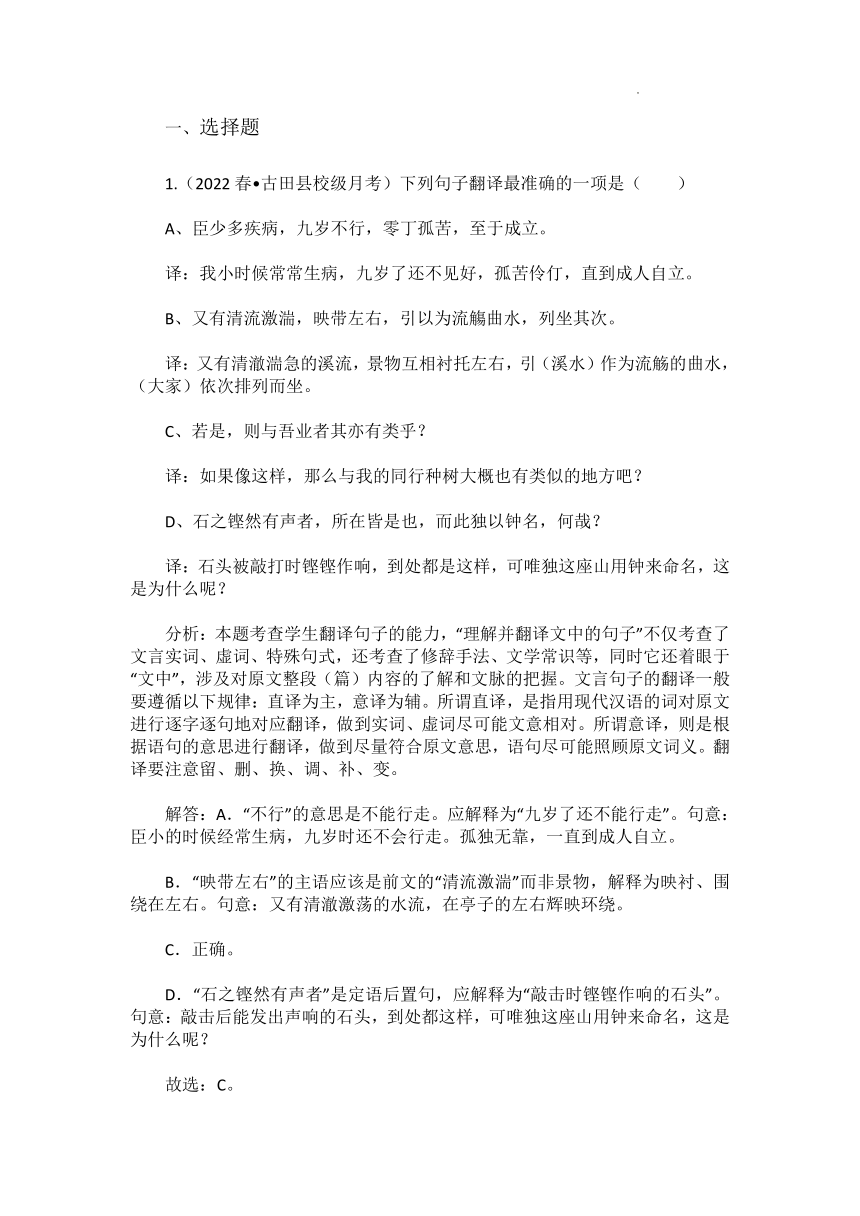 一、选择题

1.（2022 春•古田县校级月考）下列句子翻译最准确的一项是（　　）

A、臣少多疾病，九岁不行，零丁孤苦，至于成立。

译：我小时候常常生病，九岁了还不见好，孤苦伶仃，直到成人自立。

B、又有清流激湍，映带左右，引以为流觞曲水，列坐其次。

译：又有清澈湍急的溪流，景物互相衬托左右，引（溪水）作为流觞的曲水，（大家）依次排列而坐。

C、若是，则与吾业者其亦有类乎？

译：如果像这样，那么与我的同行种树大概也有类似的地方吧？

D、石之铿然有声者，所在皆是也，而此独以钟名，何哉？

译：石头被敲打时铿铿作响，到处都是这样，可唯独这座山用钟来命名，这是为什么呢？

分析：本题考查学生翻译句子的能力，“理解并翻译文中的句子”不仅考查了文言实词、虚词、特殊句式，还考查了修辞手法、文学常识等，同时它还着眼于“文中”，涉及对原文整段（篇）内容的了解和文脉的把握。文言句子的翻译一般要遵循以下规律：直译为主，意译为辅。所谓直译，是指用现代汉语的词对原文进行逐字逐句地对应翻译，做到实词、虚词尽可能文意相对。所谓意译，则是根据语句的意思进行翻译，做到尽量符合原文意思，语句尽可能照顾原文词义。翻译要注意留、删、换、调、补、变。

解答：A．“不行”的意思是不能行走。应解释为“九岁了还不能行走”。句意：臣小的时候经常生病，九岁时还不会行走。孤独无靠，一直到成人自立。

B．“映带左右”的主语应该是前文的“清流激湍”而非景物，解释为映衬、围绕在左右。句意：又有清澈激荡的水流，在亭子的左右辉映环绕。

C．正确。

D．“石之铿然有声者”是定语后置句，应解释为“敲击时铿铿作响的石头”。句意：敲击后能发出声响的石头，到处都这样，可唯独这座山用钟来命名，这是为什么呢？

故选：C。